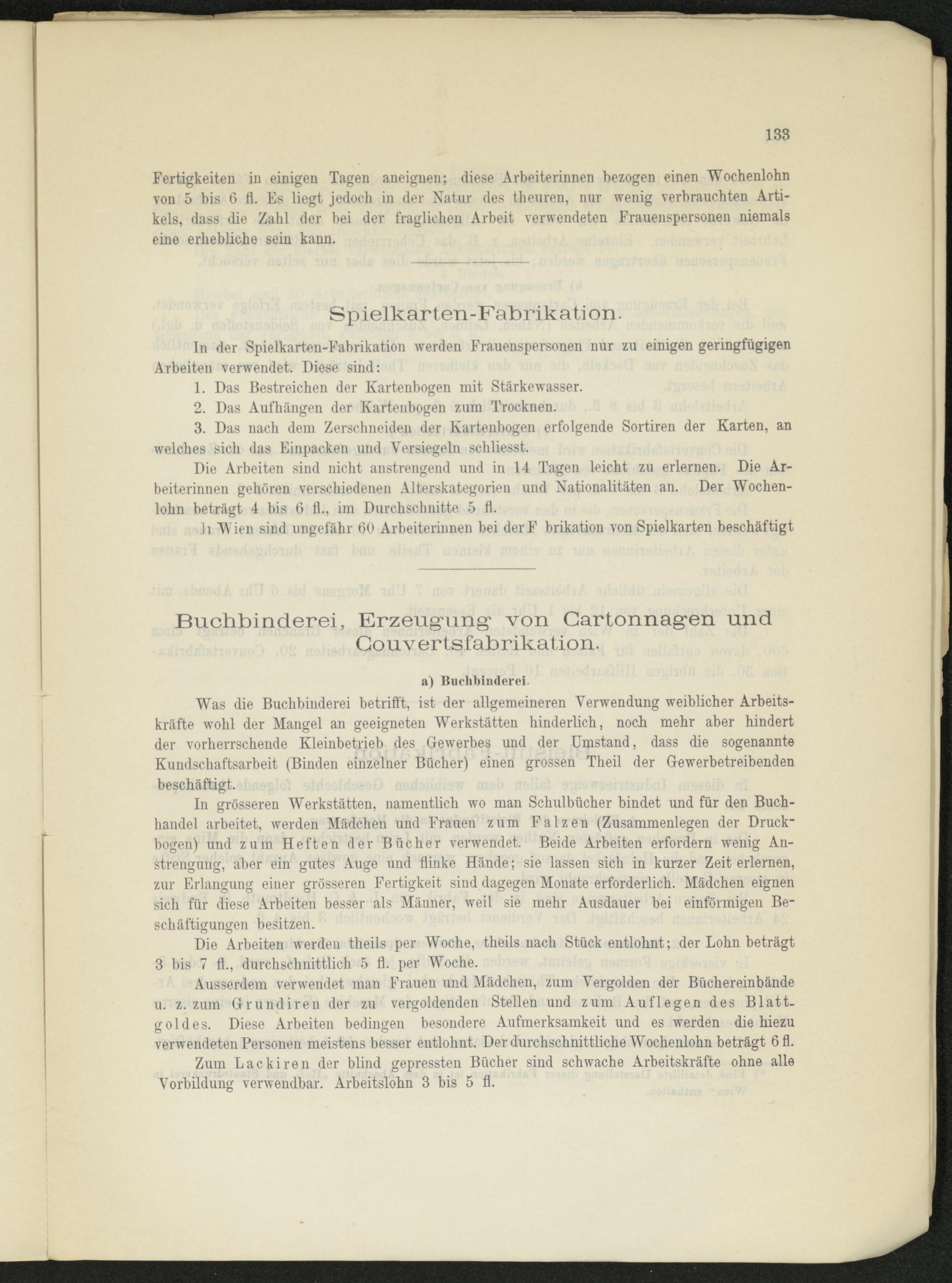 133

Fertigkeiten in einigen Tagen aneignen; diese Arbeiterinnen bezogen einen Wochenlohn von 5 bis 6 fl. Es liegt jedoch in der Natur des theuren, nur wenig verbrauchten Artikels, dass die Zahl der bei der fraglichen Arbeit verwendeten Frauenspersonen niemals eine erhebliche sein kann.

Spielkarten-Fabrikation.

In der Spielkarten-Fabrikation werden Frauenspersonen nur zu einigen geringfügigen Arbeiten verwendet. Diese sind:

1. Das Bestreichen der Kartenbogen mit Stärkewasser.

2. Das Aufhängen der Kartenbogen zum Trocknen.

3. Das nach dem Zerschneiden der Kartenbogen erfolgende Sortiren der Karten, an welches sich das Einpacken und Versiegeln schliesst.

Die Arbeiten sind nicht anstrengend und in 14 Tagen leicht zu erlernen. Die Arbeiterinnen gehören verschiedenen Alterskategorien und Nationalitäten an. Der Wochenlohn beträgt 4 bis 6 fl., im Durchschnitte 5 fl.

In Wien sind ungefähr 60 Arbeiterinnen bei der F brikation von Spielkarten beschäftigt

Buchbinderei, Erzeugung von Cartonnagen und Couvertsfabrikation.

a) Buchbinderei.

Was die Buchbinderei betrifft, ist der allgemeineren Verwendung weiblicher Arbeitskräfte wohl der Mangel an geeigneten Werkstätten hinderlich, noch mehr aber hindert der vorherrschende Kleinbetrieb des Gewerbes und der Umstand, dass die sogenannte Kundschaftsarbeit (Binden einzelner Bücher) einen grossen Theil der Gewerbetreibenden beschäftigt.

In grösseren Werkstätten, namentlich wo man Schulbücher bindet und für den Buchhandel arbeitet, werden Mädchen und Frauen zum Falzen (Zusammenlegen der Druckbogen) und zum Heften der Bücher verwendet. Beide Arbeiten erfordern wenig Anstrengung, aber ein gutes Auge und flinke Hände; sie lassen sich in kurzer Zeit erlernen, zur Erlangung einer grösseren Fertigkeit sind dagegen Monate erforderlich. Mädchen eignen sich für diese Arbeiten besser als Männer, weil sie mehr Ausdauer bei einförmigen Beschäftigungen besitzen.

Die Arbeiten werden theils per Woche, theils nach Stück entlohnt; der Lohn beträgt 3 bis 7 fl., durchschnittlich 5 fl. per Woche.

Ausserdem verwendet man Frauen und Mädchen, zum Vergolden der Büchereinbände u. z. zum Grundiren der zu vergoldenden Stellen und zum Auflegen des Blattgoldes. Diese Arbeiten bedingen besondere Aufmerksamkeit und es werden die hiezu verwendeten Personen meistens besser entlohnt. Der durchschnittliche Wochenlohn beträgt 6 fl.

Zum Lackiren der blind gepressten Bücher sind schwache Arbeitskräfte ohne alle Vorbildung verwendbar. Arbeitslohn 3 bis 5 fl.